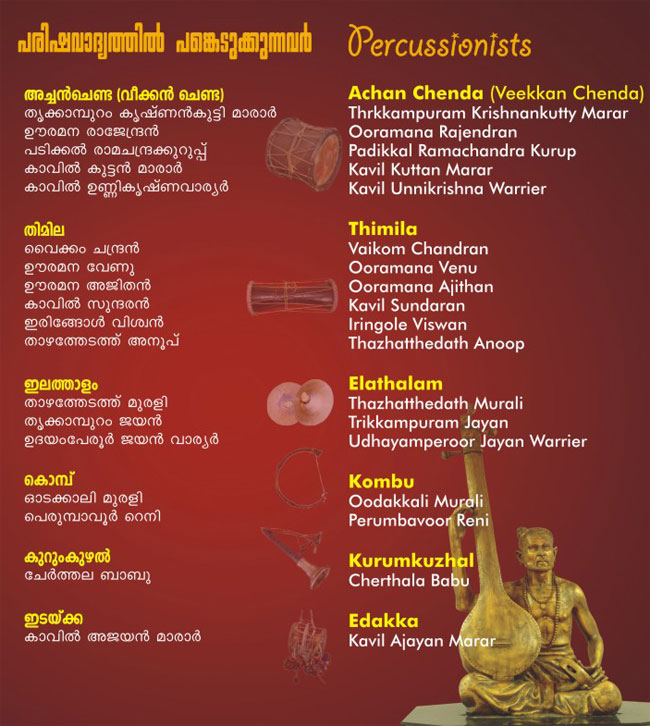 പരിഷവാദ്യത്തിൽ പങ്കെടുക്കുന്നവർ

അച്ചൻചെണ്ട (വീക്കൻ ചെണ്ട)
തൃക്കാമ്പുറം കൃഷ്ണൻകുട്ടി മാരാർ
ഊരമന രാജേന്ദ്രൻ
പടിക്കൽ രാമചന്ദ്രക്കുറുപ്പ്
കാവിൽ കുട്ടൻ മാരാർ
കാവിൽ ഉണ്ണികൃഷ്ണവാര്യർ

തിമില
വൈക്കം ചന്ദ്രൻ
ഊരമന വേണു
ഊരമന അജിതൻ
കാവിൽ സുന്ദരൻ
ഇരിങ്ങോൾ വിശ്വൻ
താഴത്തേടത്ത് അനൂപ്

ഇലത്താളം
താഴത്തേടത്ത് മുരളി
തൃക്കാമ്പുറം ജയൻ
ഉദയംപേരൂർ ജയൻ വാര്യർ

കൊമ്പ്
ഓടക്കാലി മുരളി
പെരുമ്പാവൂർ റെനി

കുറുംകുഴൽ
ചേർത്തല ബാബു

ഇടയ്ക്ക
കാവിൽ അജയൻ മാരാർ

Percussionists

Achan Chenda (Veekkan Chenda)
Thrkkampuram Krishnankutty Marar
Ooramana Rajendran
Padikkal Ramachandra Kurup
Kavil Kuttan Marar
Kavil Unnikrishna Warrier

Thimila
Vaikom Chandran
Ooramana Venu
Ooramana Ajithan
Kavil Sundaran
Iringole Viswan
Thazhathedath Anoop

Elathalam
Thazhathedath Murali
Trikkampuram Jayan
Udhayamperoor Jayan Warrier

Kombu
Oodakkali Murali
Perumbavoor Reni

Kurumkuzhal
Cherthala Babu

Edakka
Kavil Ajayan Marar